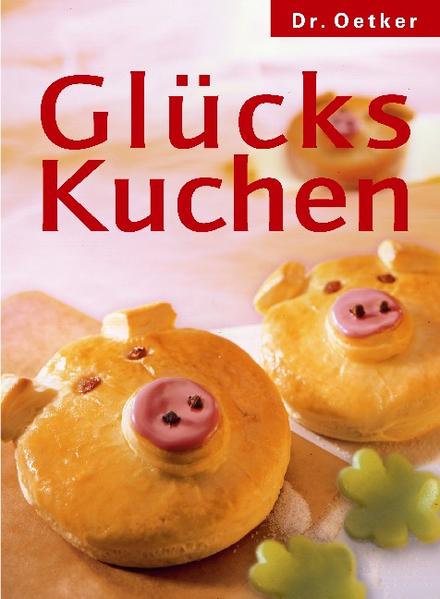 Dr. Oetker

Glücks Kuchen